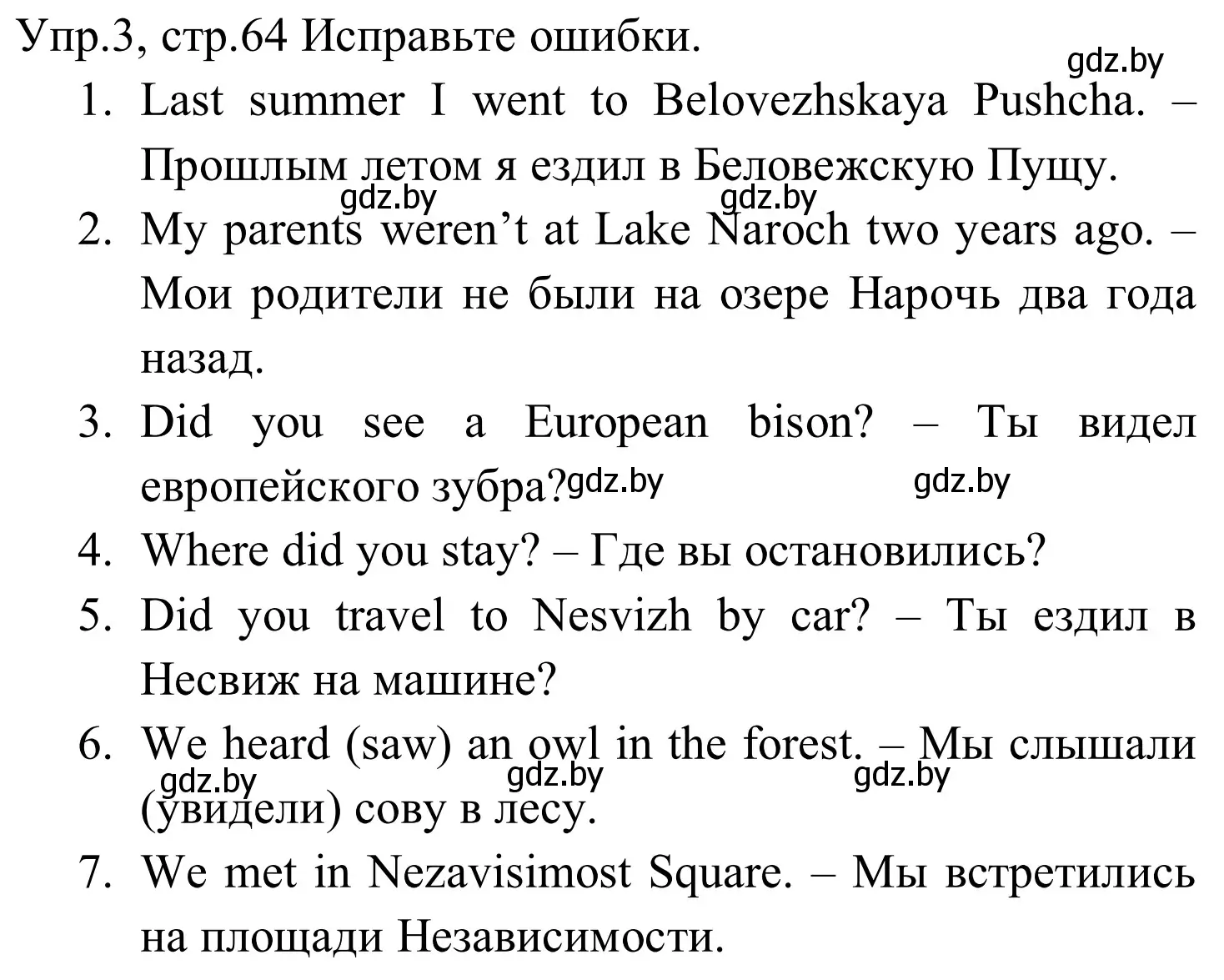 Упр.3, стр.64 Исправьте ошибки.

gdz.by

1. Last summer I went to Belovezhskaya Pushcha. – Прошлым летом я ездил в Беловежскую Пущу.

gdz.by gdz.by

2. My parents weren't at Lake Naroch two years ago. – Мои родители не были на озере Нарочь два года назад.

3. Did you see a European bison? – Ты видел европейского зубра?

gdz.by gdz.by

4. Where did you stay? – Где вы остановились?

5. Did you travel to Nesvizh by car? – Ты ездил в Несвиж на машине?

6. We heard (saw) an owl in the forest. – Мы слышали (увидели) сову в лесу.

gdz.by gdz.by gdz.by

7. We met in Nezavisimost Square. – Мы встретились на площади Независимости.